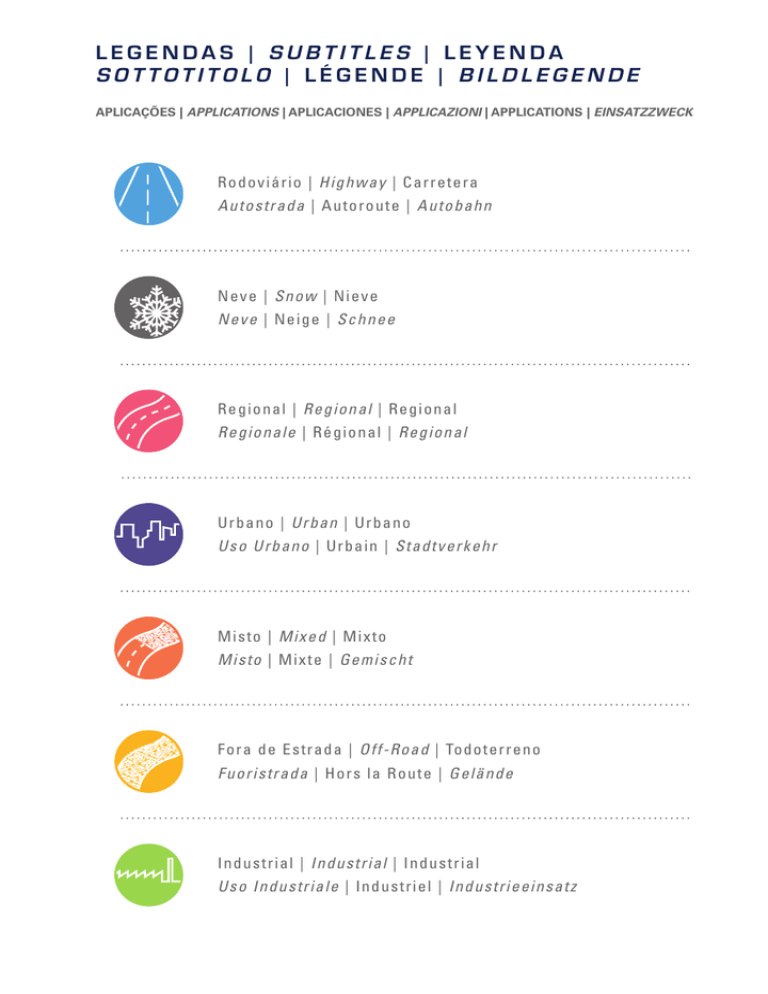 LEGENDAS | SUBTITLES | LEYENDA
SOTTOTITOLO | LÉGENDE | BILDLEGENDE

APLICAÇÕES | APPLICATIONS | APLICACIONES | APPLICAZIONI | APPLICATIONS | EINSATZZWECK

Rodoviário | Highway | Carretera
Autostrada | Autoroute | Autobahn

Neve | Snow | Nieve
Neve | Neige | Schnee

Regional | Regional | Regional
Regionale | Régional | Regional

Urbano | Urban | Urbano
Uso Urbano | Urbain | Stadtverkehr

Misto | Mixed | Mixto
Misto | Mixte | Gemischt

Fora de Estrada | Off-Road | Todoterreno
Fuoristrada | Hors la Route | Gelände

Industrial | Industrial | Industrial
Uso Industriale | Industriel | Industrieeinsatz